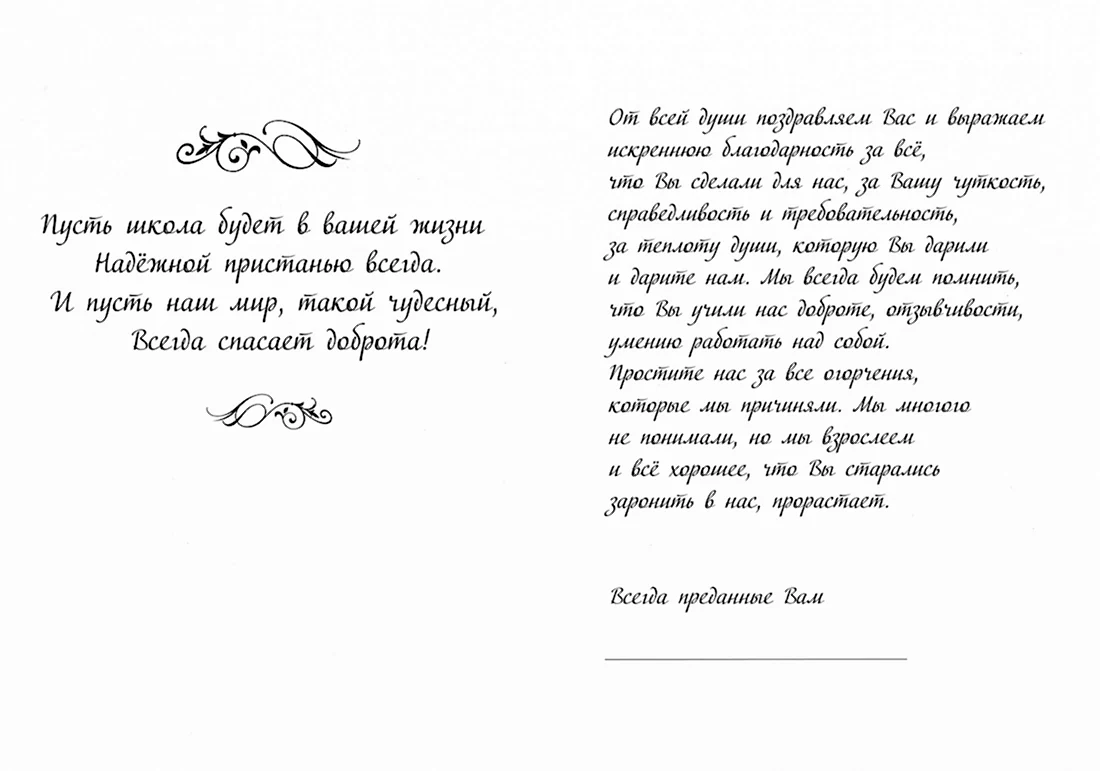 Пусть школа будет в вашей жизни
Надёжной пристанью всегда.
И пусть наш мир, такой чудесный,
Всегда спасает доброта!

От всей души поздравляем Вас и выражаем искреннюю благодарность за всё, что Вы сделали для нас, за Вашу чуткость, справедливость и требовательность, за теплоту души, которую Вы дарили и дарите нам. Мы всегда будем помнить, что Вы учили нас доброте, отзывчивости, умению работать над собой. Простите нас за все огорчения, которые мы причиняли. Мы многого не понимали, но мы взрослеем и всё хорошее, что Вы старались заронить в нас, прорастает.

Всегда преданные Вам